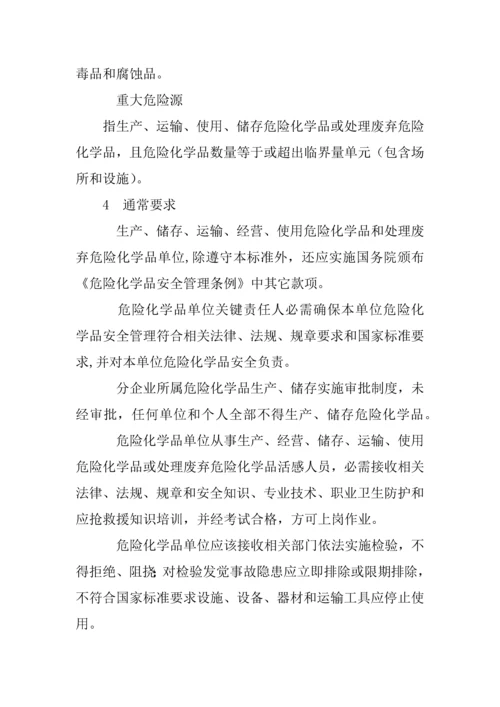 毒品和腐蚀品。

重大危险源

指生产、运输、使用、储存危险化学品或处理废弃危险化学品，且危险化学品数量等于或超出临界量单元（包含场所和设施）。

4　通常要求

生产、储存、运输、经营、使用危险化学品和处理废弃危险化学品单位,除遵守本标准外，还应实施国务院颁布《危险化学品安全管理条例》中其它款项。

危险化学品单位关键责任人必需确保本单位危险化学品安全管理符合相关法律、法规、规章要求和国家标准要求,并对本单位危险化学品安全负责。

分企业所属危险化学品生产、储存实施审批制度，未经审批，任何单位和个人全部不得生产、储存危险化学品。

危险化学品单位从事生产、经营、储存、运输、使用危险化学品或处理废弃危险化学品活感人员，必需接收相关法律、法规、规章和安全知识、专业技术、职业卫生防护和应抢救援知识培训，并经考试合格，方可上岗作业。

危险化学品单位应该接收相关部门依法实施检验，不得拒绝、阻挠 对检验发觉事故隐患应立即排除或限期排除，不符合国家标准要求设施、设备、器材和运输工具应停止使用。